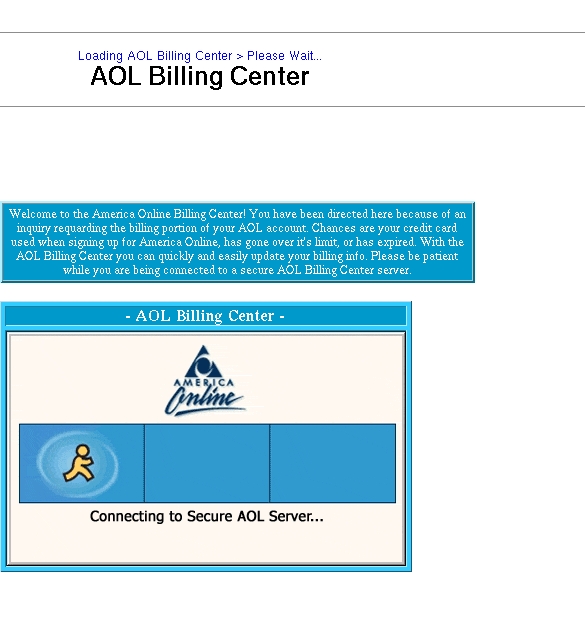 Loading AOL Billing Center > Please Wait...
AOL Billing Center

Welcome to the America Online Billing Center! You have been directed here because of an inquiry requarding the billing portion of your AOL account. Chances are your credit card used when signing up for America Online, has gone over it's limit, or has expired. With the AOL Billing Center you can quickly and easily update your billing info. Please be patient while you are being connected to a secure AOL Billing Center server.

- AOL Billing Center -

AMERICA Online

Connecting to Secure AOL Server...